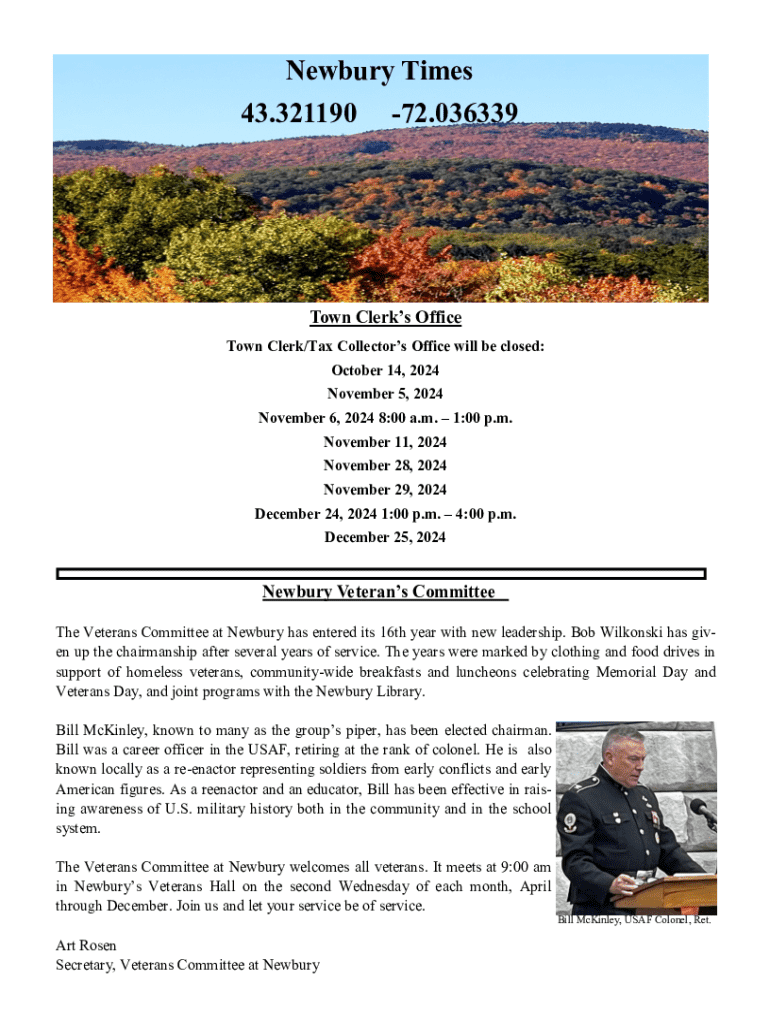 Newbury Times
43.321190 -72.036339

Town Clerk's Office

Town Clerk/Tax Collector's Office will be closed:
October 14, 2024
November 5, 2024
November 6, 2024 8:00 a.m. – 1:00 p.m.
November 11, 2024
November 28, 2024
November 29, 2024
December 24, 2024 1:00 p.m. – 4:00 p.m.
December 25, 2024

Newbury Veteran's Committee

The Veterans Committee at Newbury has entered its 16th year with new leadership. Bob Wilkonski has given up the chairmanship after several years of service. The years were marked by clothing and food drives in support of homeless veterans, community-wide breakfasts and luncheons celebrating Memorial Day and Veterans Day, and joint programs with the Newbury Library.

Bill McKinley, known to many as the group's piper, has been elected chairman. Bill was a career officer in the USAF, retiring at the rank of colonel. He is also known locally as a re-enactor representing soldiers from early conflicts and early American figures. As a reenactor and an educator, Bill has been effective in raising awareness of U.S. military history both in the community and in the school system.

The Veterans Committee at Newbury welcomes all veterans. It meets at 9:00 am in Newbury's Veterans Hall on the second Wednesday of each month, April through December. Join us and let your service be of service.

Bill McKinley, USAF Colonel, Ret.

Art Rosen
Secretary, Veterans Committee at Newbury